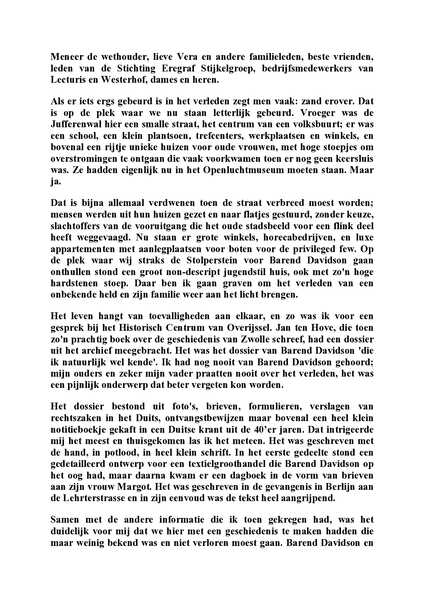 Meneer de wethouder, lieve Vera en andere familieleden, beste vrienden, leden van de Stichting Eregraf Stijkelgroep, bedrijfsmedewerkers van Lecturis en Westerhof, dames en heren.

Als er iets ergs gebeurd is in het verleden zegt men vaak: zand erover. Dat is op de plek waar we nu staan letterlijk gebeurd. Vroeger was de Jufferenwal hier een smalle straat, het centrum van een volksbuurt; er was een school, een klein plantsoen, trefcenters, werkplaatsen en winkels, en bovenal een rijtje unieke huizen voor oude vrouwen, met hoge stoepjes om overstromingen te ontgaan die vaak voorkwamen toen er nog geen keersluis was. Ze hadden eigenlijk nu in het Openluchtmuseum moeten staan. Maar ja.

Dat is bijna allemaal verdwenen toen de straat verbreed moest worden; mensen werden uit hun huizen gezet en naar flatjes gestuurd, zonder keuze, slachtoffers van de vooruitgang die het oude stadsbeeld voor een flink deel heeft weggevaagd. Nu staan er grote winkels, horecabedrijven, en luxe appartementen met aanlegplaatsen voor boten voor de privileged few. Op de plek waar wij straks de Stolperstein voor Barend Davidson gaan onthullen stond een groot non-descript jugendstil huis, ook met zo'n hoge hardstenen stoep. Daar ben ik gaan graven om het verleden van een onbekende held en zijn familie weer aan het licht brengen.

Het leven hangt van toevalligheden aan elkaar, en zo was ik voor een gesprek bij het Historisch Centrum van Overijssel. Jan ten Hove, die toen zo'n prachtig boek over de geschiedenis van Zwolle schreef, had een dossier uit het archief meegebracht. Het was het dossier van Barend Davidson 'die ik natuurlijk wel kende'. Ik had nog nooit van Barend Davidson gehoord; mijn ouders en zeker mijn vader praatten nooit over het verleden, het was een pijnlijk onderwerp dat beter vergeten kon worden.

Het dossier bestond uit foto's, brieven, formulieren, verslagen van rechtszaken in het Duits, ontvangstbewijzen maar bovenal een heel klein notitieboekje gekaft in een Duitse krant uit de 40'er jaren. Dat intrigeerde mij het meest en thuisgekomen las ik het meteen. Het was geschreven met de hand, in potlood, in heel klein schrift. In het eerste gedeelte stond een gedetailleerd ontwerp voor een textielgroothandel die Barend Davidson op het oog had, maar daarna kwam er een dagboek in de vorm van brieven aan zijn vrouw Margot. Het was geschreven in de gevangenis in Berlijn aan de Lehrterstrasse en in zijn eenvoud was de tekst heel aangrijpend.

Samen met de andere informatie die ik toen gekregen had, was het duidelijk voor mij dat we hier met een geschiedenis te maken hadden die maar weinig bekend was en niet verloren moest gaan. Barend Davidson en